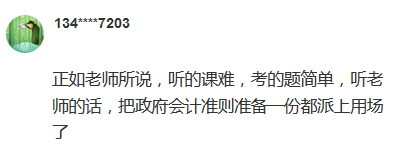 134****7203

正如老师所说，听的课难，考的题简单，听老师的话，把政府会计准则准备一份都派上用场了